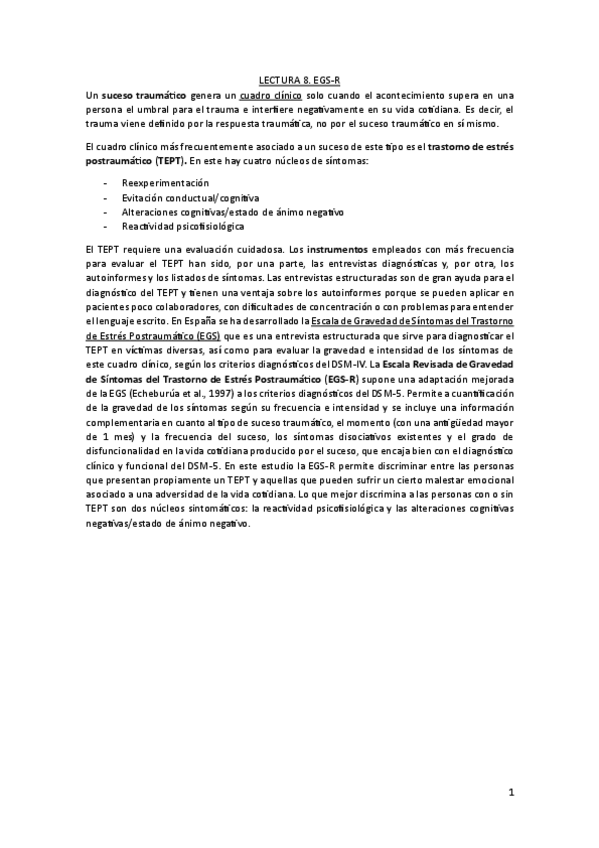 LECTURA 8. EGS-R

Un suceso traumático genera un cuadro clínico solo cuando el acontecimiento supera en una persona el umbral para el trauma e interfiere negativamente en su vida cotidiana. Es decir, el trauma viene definido por la respuesta traumática, no por el suceso traumático en sí mismo.

El cuadro clínico más frecuentemente asociado a un suceso de este tipo es el trastorno de estrés postraumático (TEPT). En este hay cuatro núcleos de síntomas:

- Reexperimentación
- Evitación conductual/cognitiva
- Alteraciones cognitivas/estado de ánimo negativo
- Reactividad psicofisiológica

El TEPT requiere una evaluación cuidadosa. Los instrumentos empleados con más frecuencia para evaluar el TEPT han sido, por una parte, las entrevistas diagnósticas y, por otra, los autoinformes y los listados de síntomas. Las entrevistas estructuradas son de gran ayuda para el diagnóstico del TEPT y tienen una ventaja sobre los autoinformes porque se pueden aplicar en pacientes poco colaboradores, con dificultades de concentración o con problemas para entender el lenguaje escrito. En España se ha desarrollado la Escala de Gravedad de Síntomas del Trastorno de Estrés Postraumático (EGS) que es una entrevista estructurada que sirve para diagnosticar el TEPT en víctimas diversas, así como para evaluar la gravedad e intensidad de los síntomas de este cuadro clínico, según los criterios diagnósticos del DSM-IV. La Escala Revisada de Gravedad de Síntomas del Trastorno de Estrés Postraumático (EGS-R) supone una adaptación mejorada de la EGS (Echeburúa et al., 1997) a los criterios diagnósticos del DSM-5. Permite a cuantificación de la gravedad de los síntomas según su frecuencia e intensidad y se incluye una información complementaria en cuanto al tipo de suceso traumático, el momento (con una antigüedad mayor de 1 mes) y la frecuencia del suceso, los síntomas disociativos existentes y el grado de disfuncionalidad en la vida cotidiana producido por el suceso, que encaja bien con el diagnóstico clínico y funcional del DSM-5. En este estudio la EGS-R permite discriminar entre las personas que presentan propiamente un TEPT y aquellas que pueden sufrir un cierto malestar emocional asociado a una adversidad de la vida cotidiana. Lo que mejor discrimina a las personas con o sin TEPT son dos núcleos sintomáticos: la reactividad psicofisiológica y las alteraciones cognitivas negativas/estado de ánimo negativo.

1